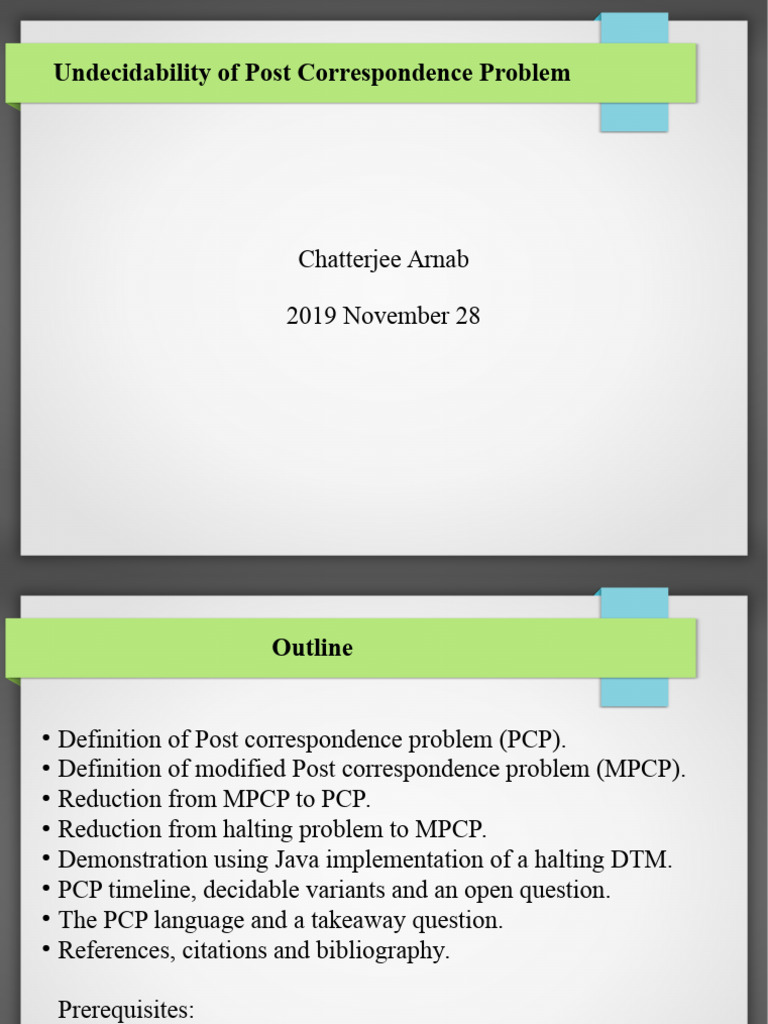 Undecidability of Post Correspondence Problem

Chatterjee Arnab

2019 November 28

Outline

• Definition of Post correspondence problem (PCP).
• Definition of modified Post correspondence problem (MPCP).
• Reduction from MPCP to PCP.
• Reduction from halting problem to MPCP.
• Demonstration using Java implementation of a halting DTM.
• PCP timeline, decidable variants and an open question.
• The PCP language and a takeaway question.
• References, citations and bibliography.

Prerequisites: